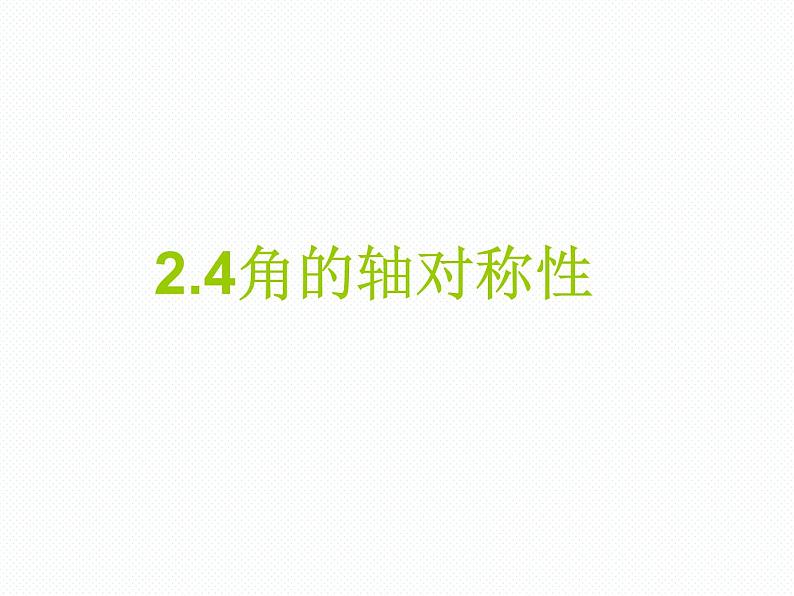 2.4角的轴对称性